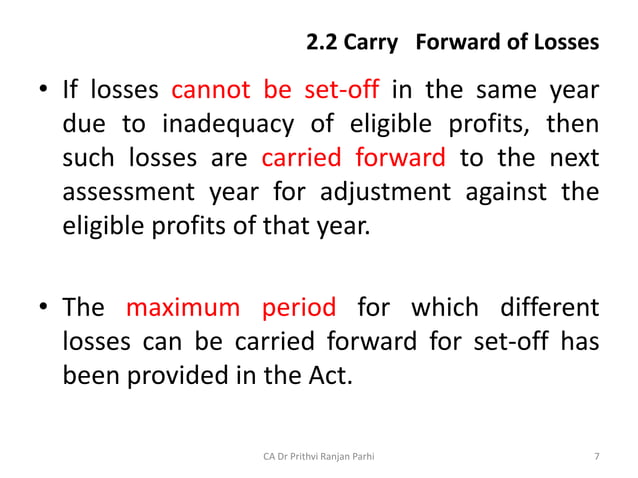 2.2 Carry Forward of Losses

• If losses cannot be set-off in the same year due to inadequacy of eligible profits, then such losses are carried forward to the next assessment year for adjustment against the eligible profits of that year.

• The maximum period for which different losses can be carried forward for set-off has been provided in the Act.

CA Dr Prithvi Ranjan Parhi

7